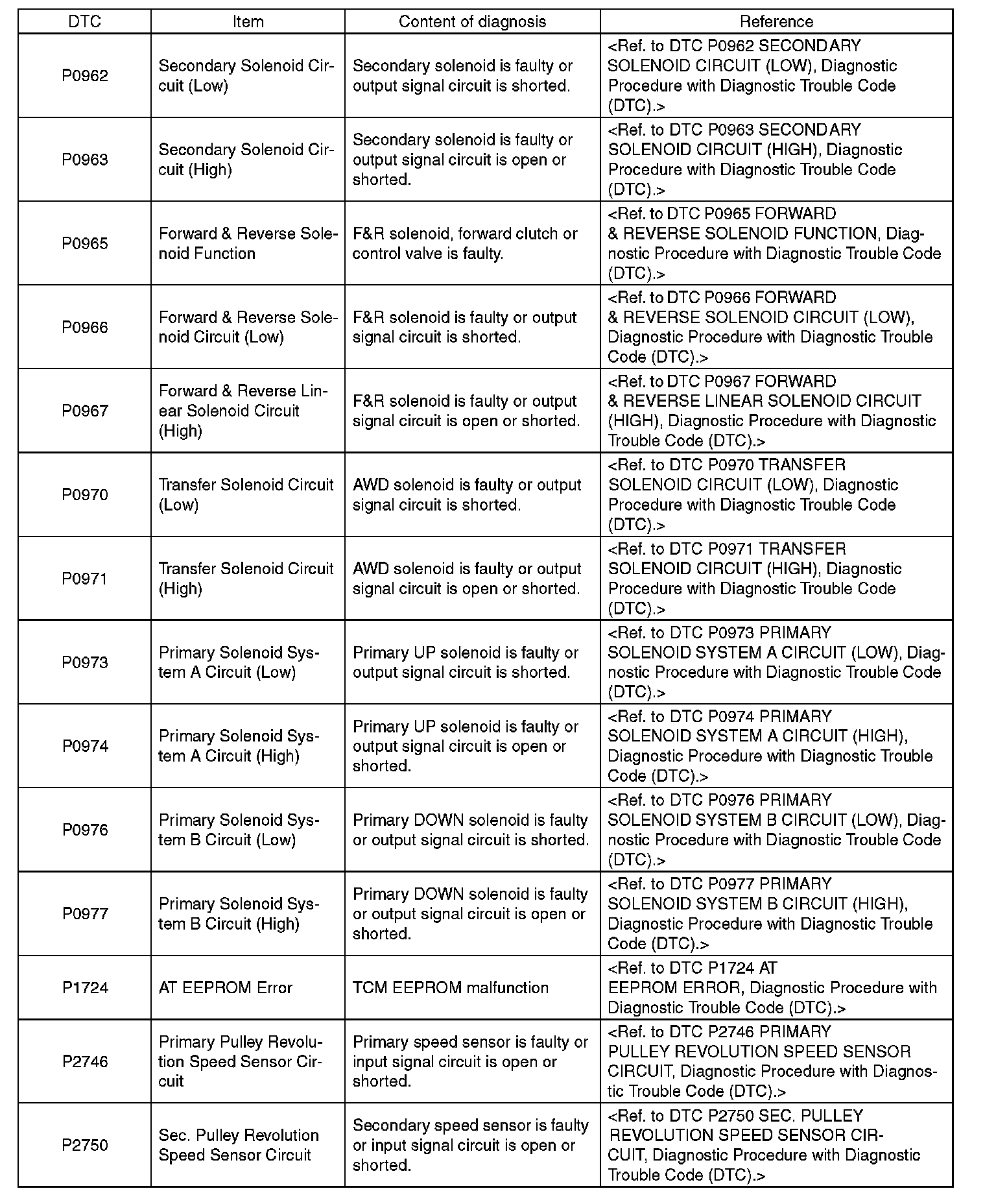 | DTC | Item | Content of diagnosis | Reference |
|---|---|---|---|
| P0962 | Secondary Solenoid Circuit (Low) | Secondary solenoid is faulty or output signal circuit is shorted. | <Ref. to DTC P0962 SECONDARY SOLENOID CIRCUIT (LOW), Diagnostic Procedure with Diagnostic Trouble Code (DTC).> |
| P0963 | Secondary Solenoid Circuit (High) | Secondary solenoid is faulty or output signal circuit is open or shorted. | <Ref. to DTC P0963 SECONDARY SOLENOID CIRCUIT (HIGH), Diagnostic Procedure with Diagnostic Trouble Code (DTC).> |
| P0965 | Forward & Reverse Solenoid Function | F&R solenoid, forward clutch or control valve is faulty. | <Ref. to DTC P0965 FORWARD & REVERSE SOLENOID FUNCTION, Diagnostic Procedure with Diagnostic Trouble Code (DTC).> |
| P0966 | Forward & Reverse Solenoid Circuit (Low) | F&R solenoid is faulty or output signal circuit is shorted. | <Ref. to DTC P0966 FORWARD & REVERSE SOLENOID CIRCUIT (LOW), Diagnostic Procedure with Diagnostic Trouble Code (DTC).> |
| P0967 | Forward & Reverse Linear Solenoid Circuit (High) | F&R solenoid is faulty or output signal circuit is open or shorted. | <Ref. to DTC P0967 FORWARD & REVERSE LINEAR SOLENOID CIRCUIT (HIGH), Diagnostic Procedure with Diagnostic Trouble Code (DTC).> |
| P0970 | Transfer Solenoid Circuit (Low) | AWD solenoid is faulty or output signal circuit is shorted. | <Ref. to DTC P0970 TRANSFER SOLENOID CIRCUIT (LOW), Diagnostic Procedure with Diagnostic Trouble Code (DTC).> |
| P0971 | Transfer Solenoid Circuit (High) | AWD solenoid is faulty or output signal circuit is open or shorted. | <Ref. to DTC P0971 TRANSFER SOLENOID CIRCUIT (HIGH), Diagnostic Procedure with Diagnostic Trouble Code (DTC).> |
| P0973 | Primary Solenoid System A Circuit (Low) | Primary UP solenoid is faulty or output signal circuit is shorted. | <Ref. to DTC P0973 PRIMARY SOLENOID SYSTEM A CIRCUIT (LOW), Diagnostic Procedure with Diagnostic Trouble Code (DTC).> |
| P0974 | Primary Solenoid System A Circuit (High) | Primary UP solenoid is faulty or output signal circuit is open or shorted. | <Ref. to DTC P0974 PRIMARY SOLENOID SYSTEM A CIRCUIT (HIGH), Diagnostic Procedure with Diagnostic Trouble Code (DTC).> |
| P0976 | Primary Solenoid System B Circuit (Low) | Primary DOWN solenoid is faulty or output signal circuit is shorted. | <Ref. to DTC P0976 PRIMARY SOLENOID SYSTEM B CIRCUIT (LOW), Diagnostic Procedure with Diagnostic Trouble Code (DTC).> |
| P0977 | Primary Solenoid System B Circuit (High) | Primary DOWN solenoid is faulty or output signal circuit is open or shorted. | <Ref. to DTC P0977 PRIMARY SOLENOID SYSTEM B CIRCUIT (HIGH), Diagnostic Procedure with Diagnostic Trouble Code (DTC).> |
| P1724 | AT EEPROM Error | TCM EEPROM malfunction | <Ref. to DTC P1724 AT EEPROM ERROR, Diagnostic Procedure with Diagnostic Trouble Code (DTC).> |
| P2746 | Primary Pulley Revolution Speed Sensor Circuit | Primary speed sensor is faulty or input signal circuit is open or shorted. | <Ref. to DTC P2746 PRIMARY PULLEY REVOLUTION SPEED SENSOR CIRCUIT, Diagnostic Procedure with Diagnostic Trouble Code (DTC).> |
| P2750 | Sec. Pulley Revolution Speed Sensor Circuit | Secondary speed sensor is faulty or input signal circuit is open or shorted. | <Ref. to DTC P2750 SEC. PULLEY REVOLUTION SPEED SENSOR CIRCUIT, Diagnostic Procedure with Diagnostic Trouble Code (DTC).> |